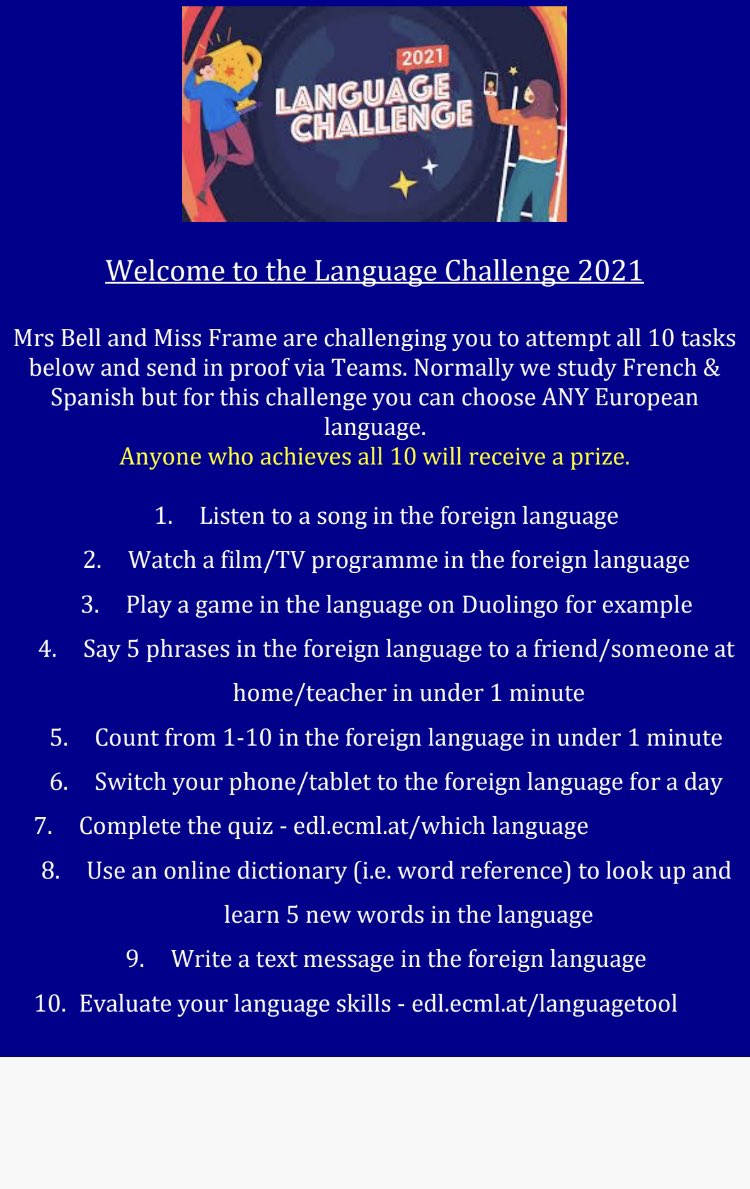 2021
LANGUAGE CHALLENGE

Welcome to the Language Challenge 2021

Mrs Bell and Miss Frame are challenging you to attempt all 10 tasks below and send in proof via Teams. Normally we study French & Spanish but for this challenge you can choose ANY European language.
Anyone who achieves all 10 will receive a prize.

1. Listen to a song in the foreign language
2. Watch a film/TV programme in the foreign language
3. Play a game in the language on Duolingo for example
4. Say 5 phrases in the foreign language to a friend/someone at home/teacher in under 1 minute
5. Count from 1-10 in the foreign language in under 1 minute
6. Switch your phone/tablet to the foreign language for a day
7. Complete the quiz - edl.ecml.at/which language
8. Use an online dictionary (i.e. word reference) to look up and learn 5 new words in the language
9. Write a text message in the foreign language
10. Evaluate your language skills - edl.ecml.at/languagetool